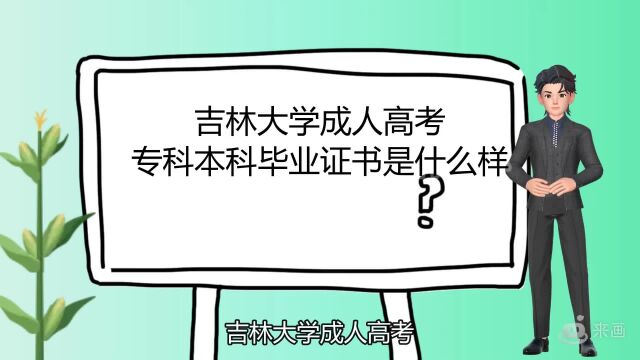 吉林大学成人高考
专科本科毕业证书是什么样
?

吉林大学成人高考

来画